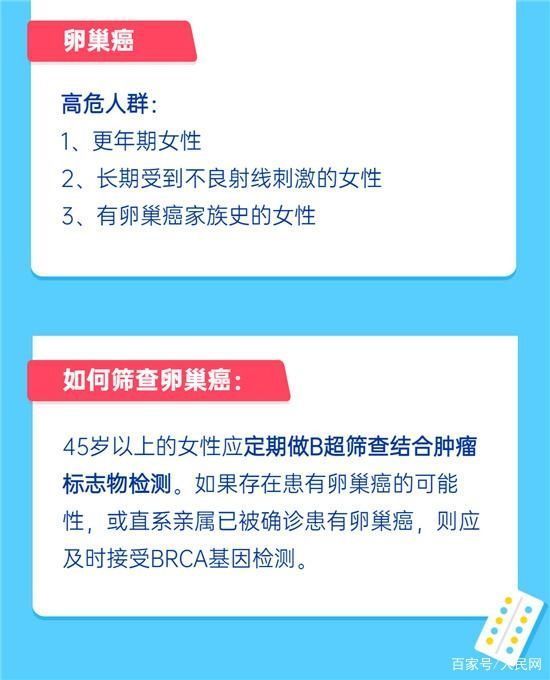 卵巢癌

高危人群：
1、更年期女性
2、长期受到不良射线刺激的女性
3、有卵巢癌家族史的女性

如何筛查卵巢癌：

45岁以上的女性应定期做B超筛查结合肿瘤标志物检测。如果存在患有卵巢癌的可能性，或直系亲属已被确诊患有卵巢癌，则应及时接受BRCA基因检测。

百家号/人民网